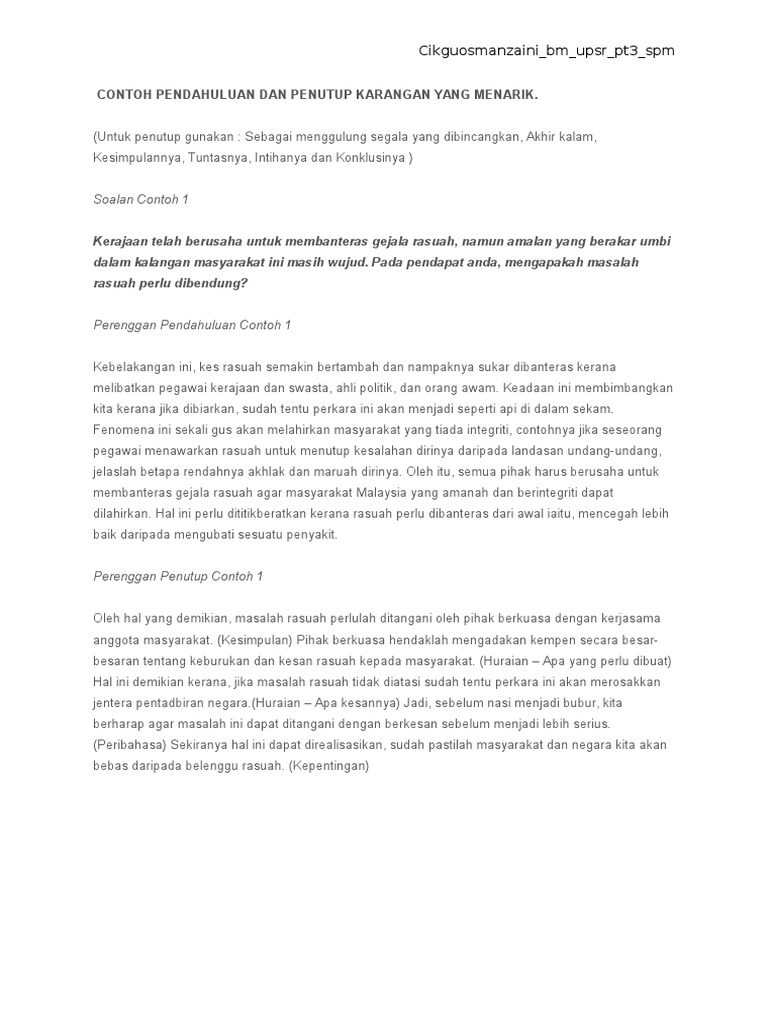 Cikguosmanzaini_bm_upsr_pt3_spm

CONTOH PENDAHULUAN DAN PENUTUP KARANGAN YANG MENARIK.

(Untuk penutup gunakan : Sebagai menggulung segala yang dibincangkan, Akhir kalam, Kesimpulannya, Tuntasnya, Intihanya dan Konklusinya )

Soalan Contoh 1

Kerajaan telah berusaha untuk membanteras gejala rasuah, namun amalan yang berakar umbi dalam kalangan masyarakat ini masih wujud. Pada pendapat anda, mengapakah masalah rasuah perlu dibendung?

Perenggan Pendahuluan Contoh 1

Kebelakangan ini, kes rasuah semakin bertambah dan nampaknya sukar dibanteras kerana melibatkan pegawai kerajaan dan swasta, ahli politik, dan orang awam. Keadaan ini membimbangkan kita kerana jika dibiarkan, sudah tentu perkara ini akan menjadi seperti api di dalam sekam. Fenomena ini sekali gus akan melahirkan masyarakat yang tiada integriti, contohnya jika seseorang pegawai menawarkan rasuah untuk menutup kesalahan dirinya daripada landasan undang-undang, jelaslah betapa rendahnya akhlak dan maruah dirinya. Oleh itu, semua pihak harus berusaha untuk membanteras gejala rasuah agar masyarakat Malaysia yang amanah dan berintegriti dapat dilahirkan. Hal ini perlu dititikberatkan kerana rasuah perlu dibanteras dari awal iaitu, mencegah lebih baik daripada mengubati sesuatu penyakit.

Perenggan Penutup Contoh 1

Oleh hal yang demikian, masalah rasuah perlulah ditangani oleh pihak berkuasa dengan kerjasama anggota masyarakat. (Kesimpulan) Pihak berkuasa hendaklah mengadakan kempen secara besar-besaran tentang keburukan dan kesan rasuah kepada masyarakat. (Huraian – Apa yang perlu dibuat) Hal ini demikian kerana, jika masalah rasuah tidak diatasi sudah tentu perkara ini akan merosakkan jentera pentadbiran negara.(Huraian – Apa kesannya) Jadi, sebelum nasi menjadi bubur, kita berharap agar masalah ini dapat ditangani dengan berkesan sebelum menjadi lebih serius. (Peribahasa) Sekiranya hal ini dapat direalisasikan, sudah pastilah masyarakat dan negara kita akan bebas daripada belenggu rasuah. (Kepentingan)